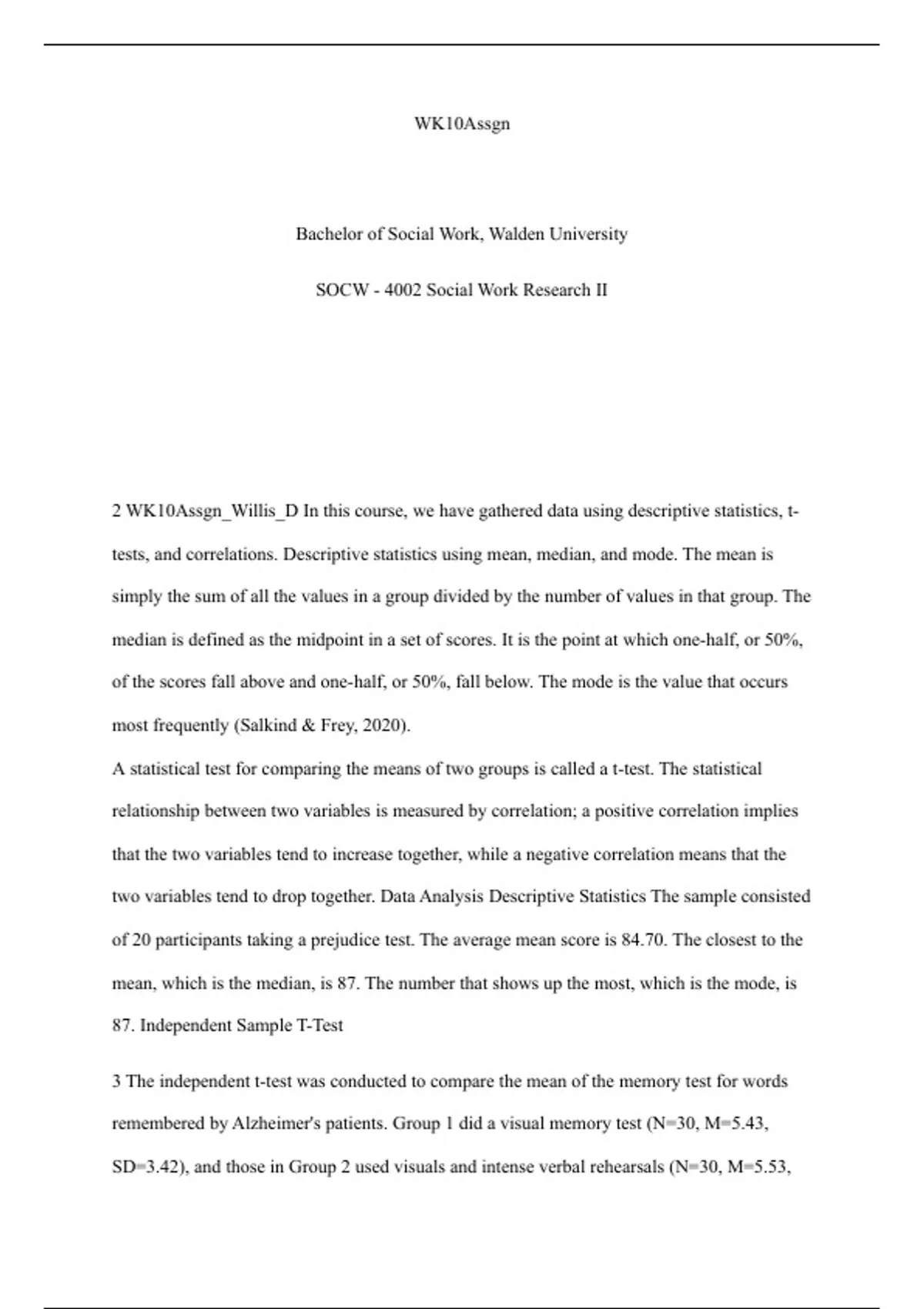 WK10Assgn

Bachelor of Social Work, Walden University

SOCW - 4002 Social Work Research II

2 WK10Assgn_Willis_D In this course, we have gathered data using descriptive statistics, t-tests, and correlations. Descriptive statistics using mean, median, and mode. The mean is simply the sum of all the values in a group divided by the number of values in that group. The median is defined as the midpoint in a set of scores. It is the point at which one-half, or 50%, of the scores fall above and one-half, or 50%, fall below. The mode is the value that occurs most frequently (Salkind & Frey, 2020).

A statistical test for comparing the means of two groups is called a t-test. The statistical relationship between two variables is measured by correlation; a positive correlation implies that the two variables tend to increase together, while a negative correlation means that the two variables tend to drop together. Data Analysis Descriptive Statistics The sample consisted of 20 participants taking a prejudice test. The average mean score is 84.70. The closest to the mean, which is the median, is 87. The number that shows up the most, which is the mode, is 87. Independent Sample T-Test

3 The independent t-test was conducted to compare the mean of the memory test for words remembered by Alzheimer's patients. Group 1 did a visual memory test (N=30, M=5.43, SD=3.42), and those in Group 2 used visuals and intense verbal rehearsals (N=30, M=5.53,